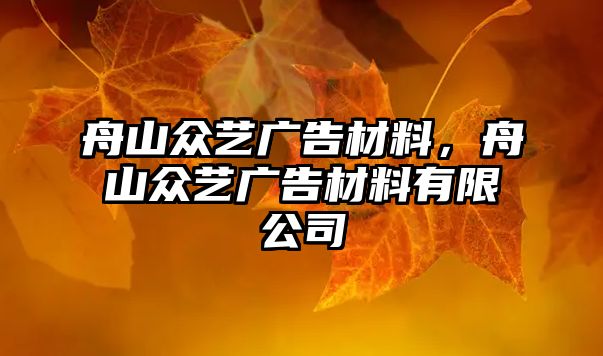 舟山众艺广告材料，舟山众艺广告材料有限公司